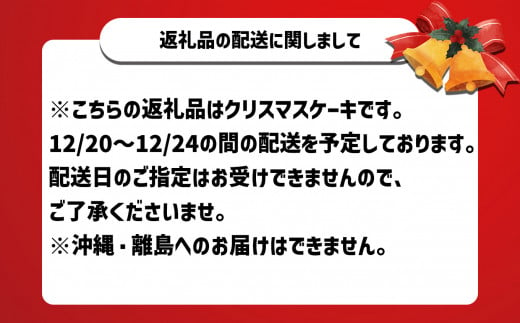 返礼品の配送に関しまして

※こちらの返礼品はクリスマスケーキです。
12/20～12/24の間の配送を予定しております。
配送日のご指定はお受けできませんので、
ご了承くださいませ。
※沖縄・離島へのお届けはできません。